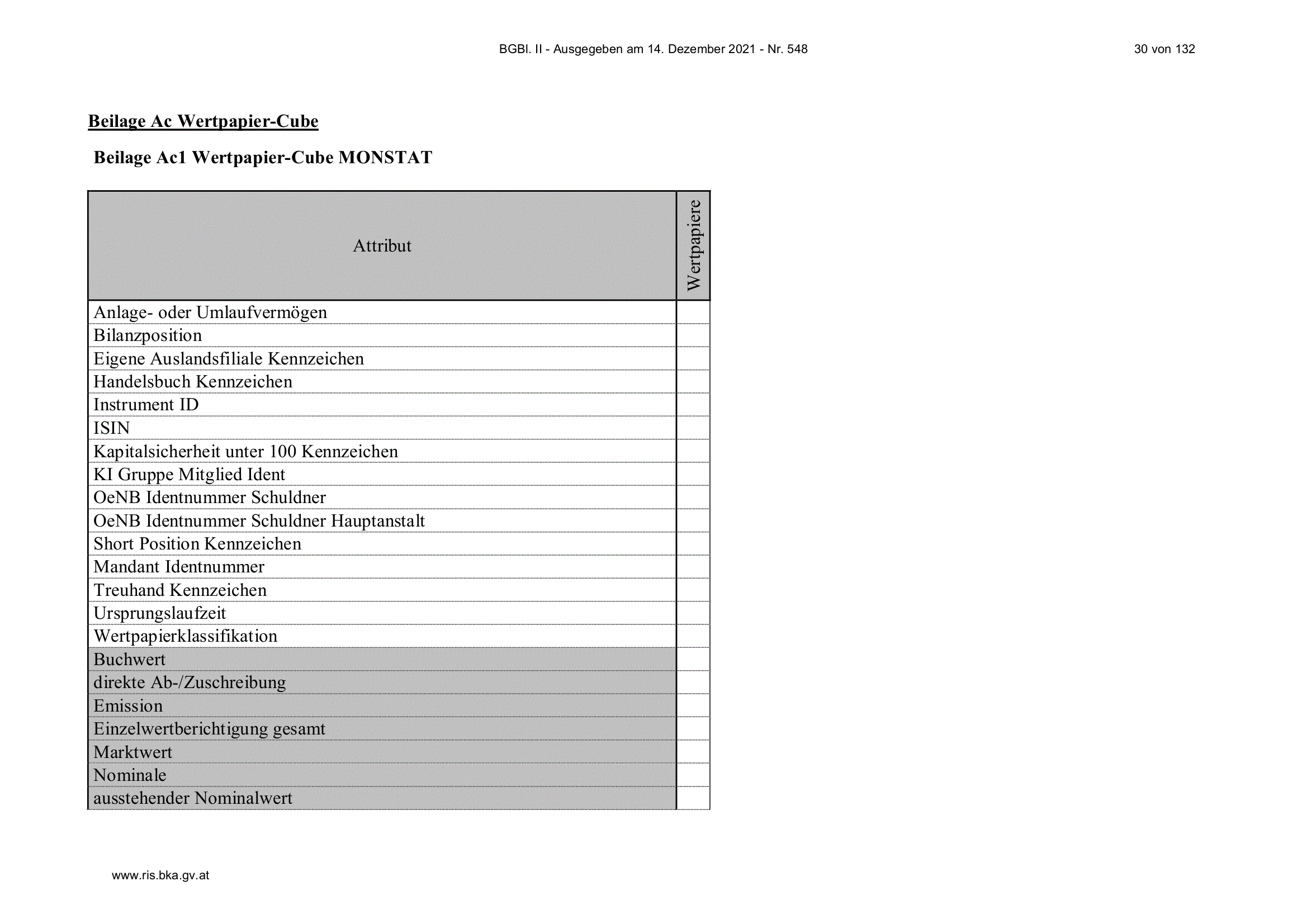 BGBl. II - Ausgegeben am 14. Dezember 2021 - Nr. 548

30 von 132

Beilage Ac Wertpapier-Cube

Beilage Ac1 Wertpapier-Cube MONSTAT

| Attribut | Wertpapiere |
|---|---|
| Anlage- oder Umlaufvermögen | |
| Bilanzposition | |
| Eigene Auslandsfiliale Kennzeichen | |
| Handelsbuch Kennzeichen | |
| Instrument ID | |
| ISIN | |
| Kapitalsicherheit unter 100 Kennzeichen | |
| KI Gruppe Mitglied Ident | |
| OeNB Identnummer Schuldner | |
| OeNB Identnummer Schuldner Hauptanstalt | |
| Short Position Kennzeichen | |
| Mandant Identnummer | |
| Treuhand Kennzeichen | |
| Ursprungslaufzeit | |
| Wertpapierklassifikation | |
| Buchwert | |
| direkte Ab-/Zuschreibung | |
| Emission | |
| Einzelwertberichtigung gesamt | |
| Marktwert | |
| Nominale | |
| ausstehender Nominalwert | |

www.ris.bka.gv.at